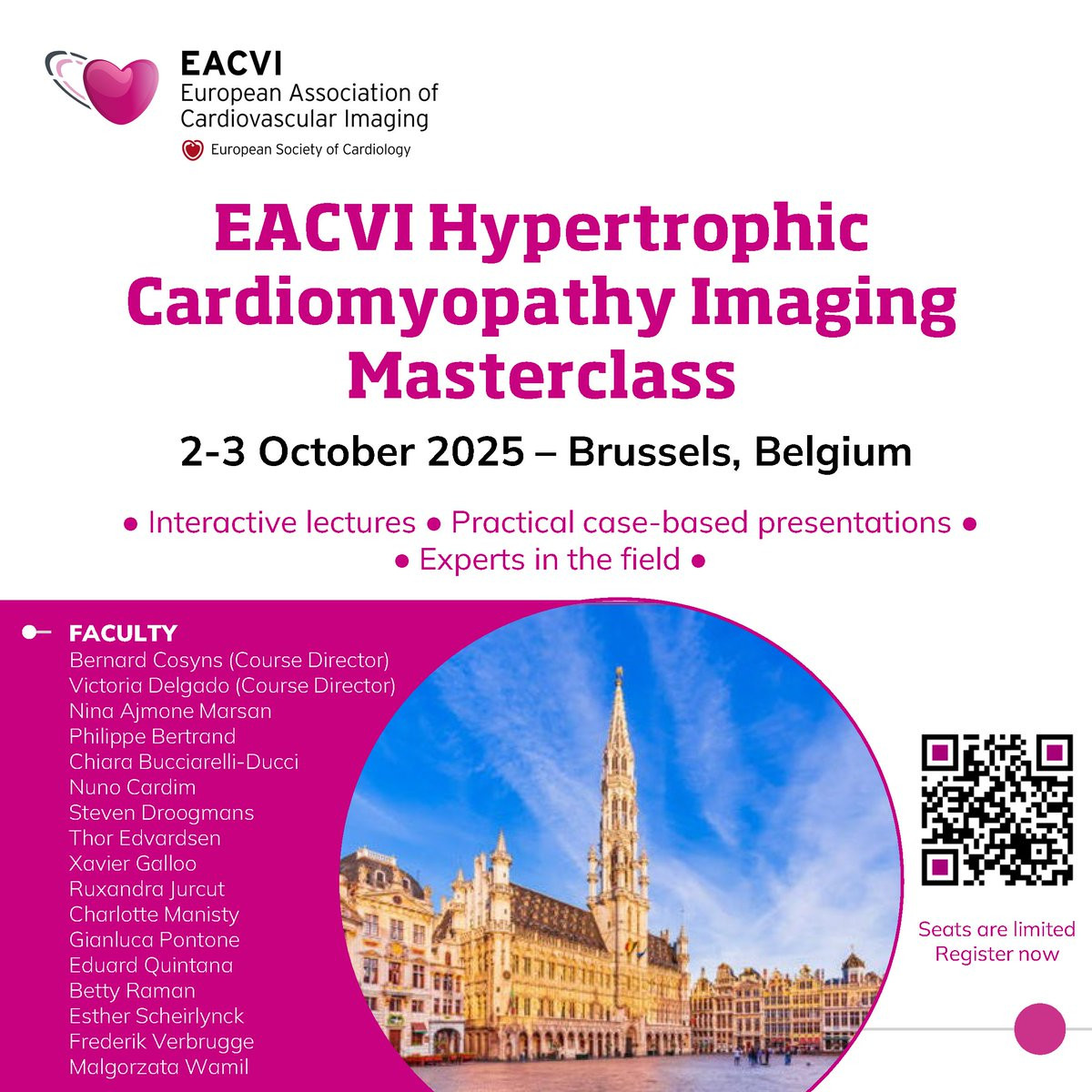 EACVI
European Association of
Cardiovascular Imaging
European Society of Cardiology

EACVI Hypertrophic Cardiomyopathy Imaging Masterclass

2-3 October 2025 – Brussels, Belgium

• Interactive lectures • Practical case-based presentations •
• Experts in the field •

FACULTY
Bernard Cosyns (Course Director)
Victoria Delgado (Course Director)
Nina Ajmone Marsan
Philippe Bertrand
Chiara Bucciarelli-Ducci
Nuno Cardim
Steven Droogmans
Thor Edvardsen
Xavier Galloo
Ruxandra Jurcut
Charlotte Manisty
Gianluca Pontone
Eduard Quintana
Betty Raman
Esther Scheirlynck
Frederik Verbrugge
Malgorzata Wamil

Seats are limited
Register now